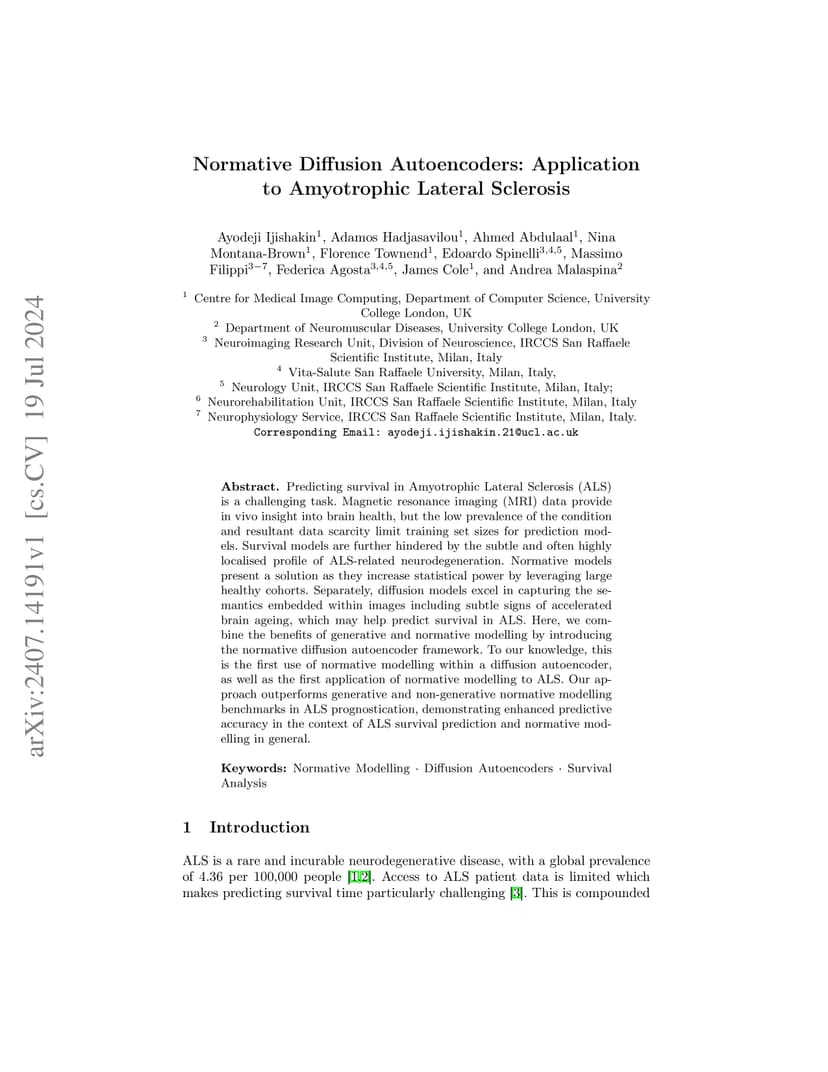 arXiv:2407.14191v1 [cs.CV] 19 Jul 2024

Normative Diffusion Autoencoders: Application to Amyotrophic Lateral Sclerosis

Ayodeji Ijishakin$^1$, Adamos Hadjasavilou$^1$, Ahmed Abdulaal$^1$, Nina Montana-Brown$^1$, Florence Townend$^1$, Edoardo Spinelli$^{3,4,5}$, Massimo Filippi$^{3-7}$, Federica Agosta$^{3,4,5}$, James Cole$^1$, and Andrea Malaspina$^2$

$^1$ Centre for Medical Image Computing, Department of Computer Science, University College London, UK
$^2$ Department of Neuromuscular Diseases, University College London, UK
$^3$ Neuroimaging Research Unit, Division of Neuroscience, IRCCS San Raffaele Scientific Institute, Milan, Italy
$^4$ Vita-Salute San Raffaele University, Milan, Italy,
$^5$ Neurology Unit, IRCCS San Raffaele Scientific Institute, Milan, Italy;
$^6$ Neurorehabilitation Unit, IRCCS San Raffaele Scientific Institute, Milan, Italy
$^7$ Neurophysiology Service, IRCCS San Raffaele Scientific Institute, Milan, Italy.
Corresponding Email: ayodeji.ijishakin.21@ucl.ac.uk

Abstract. Predicting survival in Amyotrophic Lateral Sclerosis (ALS) is a challenging task. Magnetic resonance imaging (MRI) data provide in vivo insight into brain health, but the low prevalence of the condition and resultant data scarcity limit training set sizes for prediction models. Survival models are further hindered by the subtle and often highly localised profile of ALS-related neurodegeneration. Normative models present a solution as they increase statistical power by leveraging large healthy cohorts. Separately, diffusion models excel in capturing the semantics embedded within images including subtle signs of accelerated brain ageing, which may help predict survival in ALS. Here, we combine the benefits of generative and normative modelling by introducing the normative diffusion autoencoder framework. To our knowledge, this is the first use of normative modelling within a diffusion autoencoder, as well as the first application of normative modelling to ALS. Our approach outperforms generative and non-generative normative modelling benchmarks in ALS prognostication, demonstrating enhanced predictive accuracy in the context of ALS survival prediction and normative modelling in general.

Keywords: Normative Modelling · Diffusion Autoencoders · Survival Analysis

1 Introduction

ALS is a rare and incurable neurodegenerative disease, with a global prevalence of 4.36 per 100,000 people [1,2]. Access to ALS patient data is limited which makes predicting survival time particularly challenging [3]. This is compounded